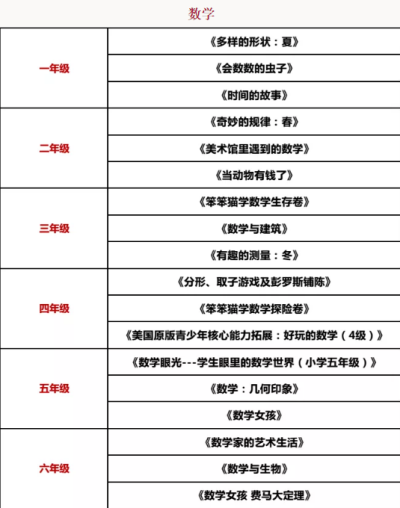 数学

| | |
|---|---|
| 一年级 | 《多样的形状：夏》 |
| | 《会数数的虫子》 |
| | 《时间的故事》 |
| 二年级 | 《奇妙的规律：春》 |
| | 《美术馆里遇到的数学》 |
| | 《当动物有钱了》 |
| 三年级 | 《笨笨猫学数学生存卷》 |
| | 《数学与建筑》 |
| | 《有趣的测量：冬》 |
| 四年级 | 《分形、取子游戏及彭罗斯铺陈》 |
| | 《笨笨猫学数学探险卷》 |
| | 《美国原版青少年核心能力拓展：好玩的数学（4级）》 |
| 五年级 | 《数学眼光---学生眼里的数学世界（小学五年级）》 |
| | 《数学：几何印象》 |
| | 《数学女孩》 |
| 六年级 | 《数学家的艺术生活》 |
| | 《数学与生物》 |
| | 《数学女孩 费马大定理》 |